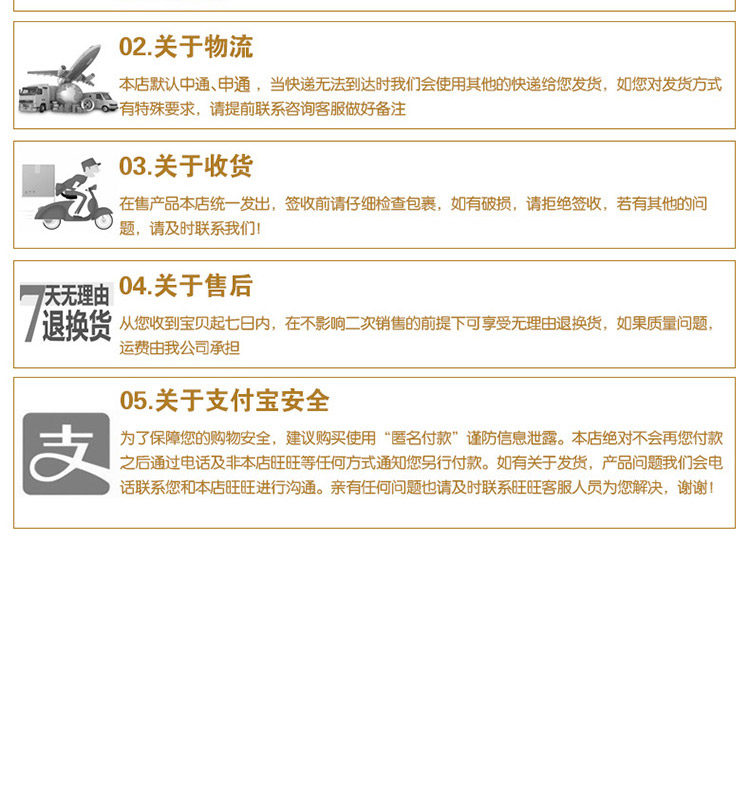 02.关于物流

本店默认中通、申通，当快递无法到达时我们会使用其他的快递给您发货，如您对发货方式有特殊要求，请提前联系咨询客服做好备注

03.关于收货

在售产品本店统一发出，签收前请仔细检查包裹，如有破损，请拒绝签收，若有其他的问题，请及时联系我们!

7天无理由退换货

04.关于售后

从您收到宝贝起七日内，在不影响二次销售的前提下可享受无理由退换货，如果质量问题，运费由我公司承担

支

05.关于支付宝安全

为了保障您的购物安全，建议购买使用“匿名付款”谨防信息泄露。本店绝对不会再您付款之后通过电话及非本店旺旺等任何方式通知您另行付款。如有关于发货，产品问题我们会电话联系您和本店旺旺进行沟通。亲有任何问题也请及时联系旺旺客服人员为您解决，谢谢!